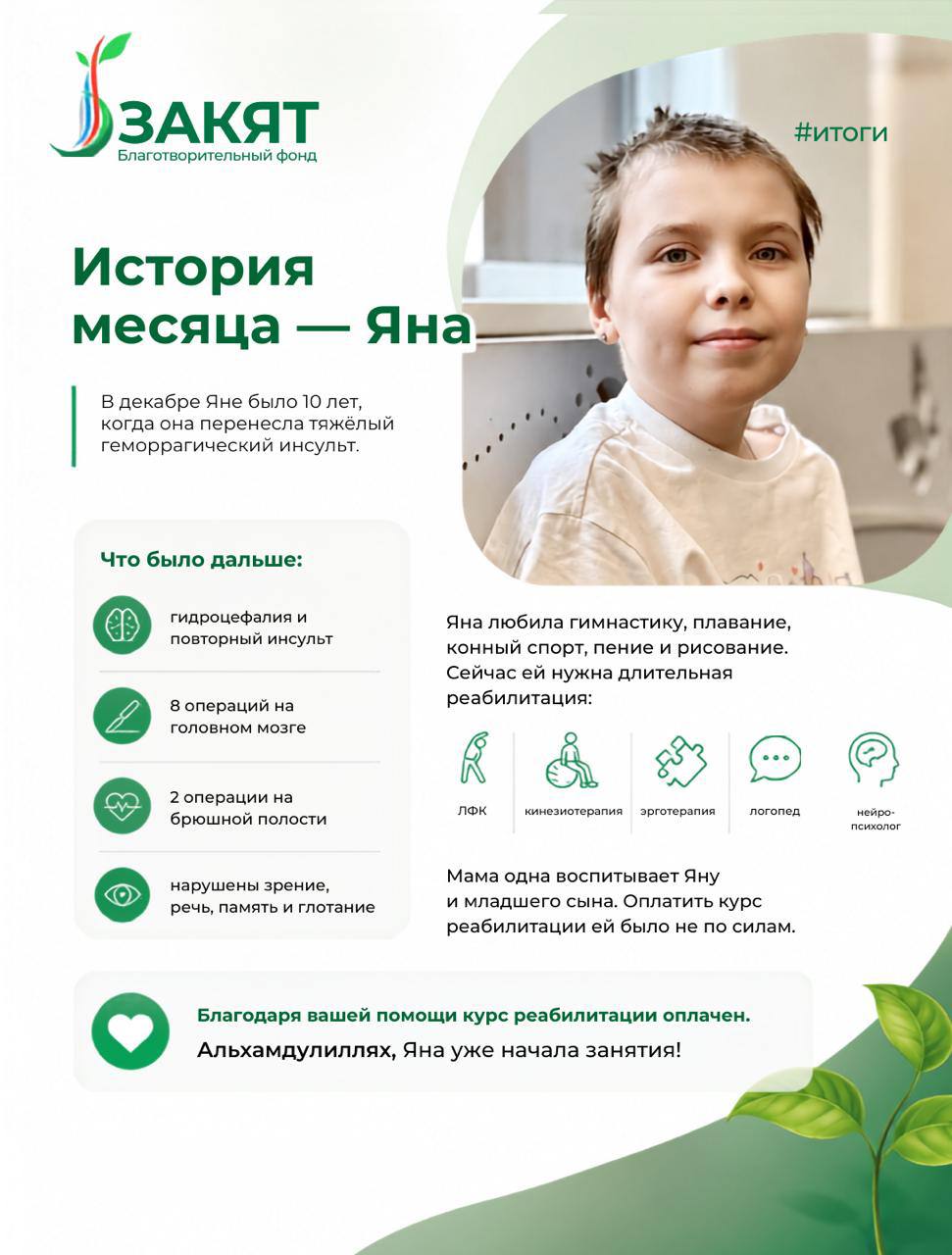 ЗАКЯТ
Благотворительный фонд

#итоги

История месяца — Яна

В декабре Яне было 10 лет, когда она перенесла тяжёлый геморрагический инсульт.

Что было дальше:

гидроцефалия и повторный инсульт

8 операций на головном мозге

2 операции на брюшной полости

нарушены зрение, речь, память и глотание

Яна любила гимнастику, плавание, конный спорт, пение и рисование. Сейчас ей нужна длительная реабилитация:

ЛФК
кинезиотерапия
эрготерапия
логопед
нейро-психолог

Мама одна воспитывает Яну и младшего сына. Оплатить курс реабилитации ей было не по силам.

Благодаря вашей помощи курс реабилитации оплачен.
Альхамдулиллях, Яна уже начала занятия!